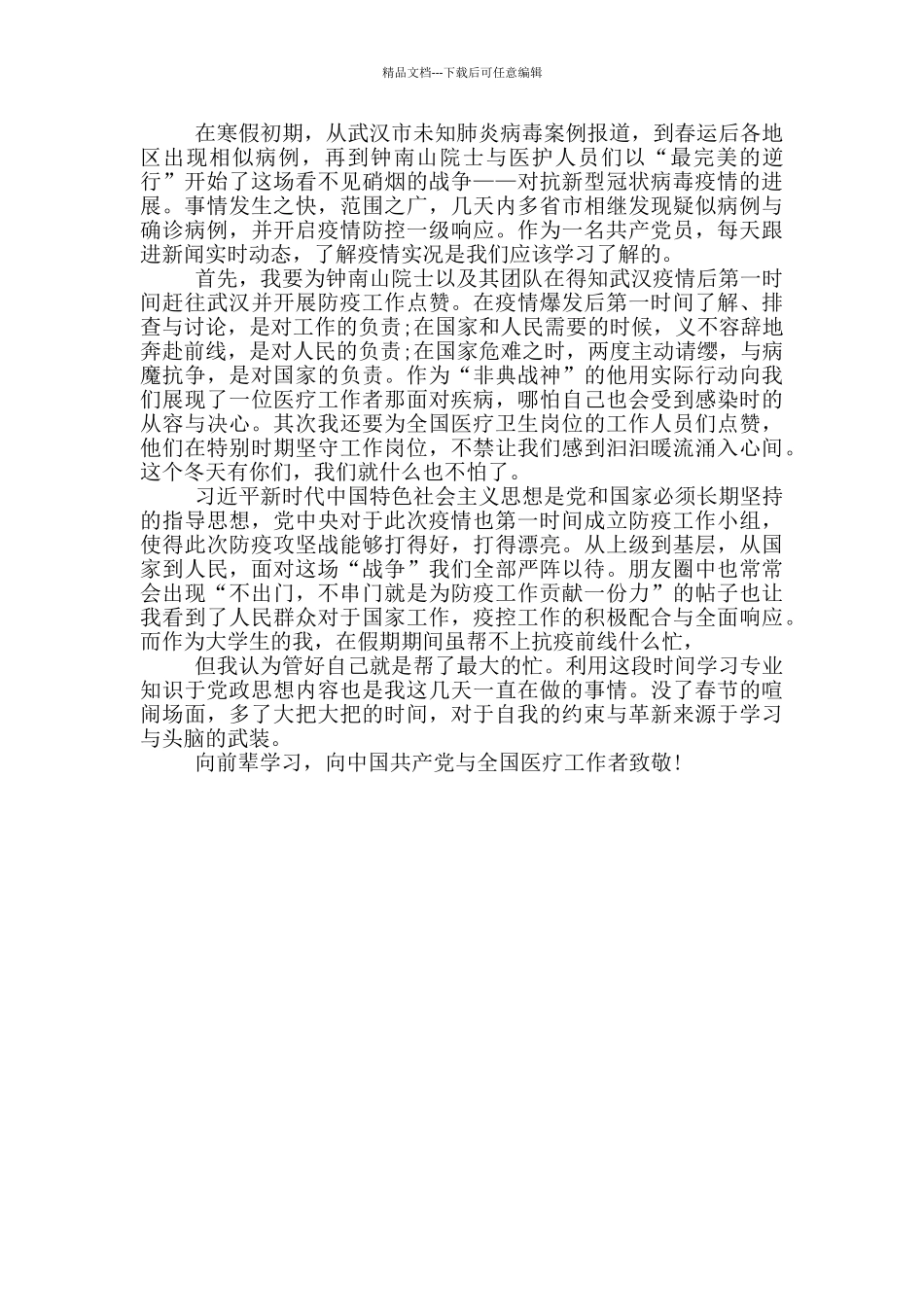 精品文档---下载后可任意编辑

在寒假初期，从武汉市未知肺炎病毒案例报道，到春运后各地区出现相似病例，再到钟南山院士与医护人员们以“最完美的逆行”开始了这场看不见硝烟的战争——对抗新型冠状病毒疫情的进展。事情发生之快，范围之广，几天内多省市相继发现疑似病例与确诊病例，并开启疫情防控一级响应。作为一名共产党员，每天跟进新闻实时动态，了解疫情实况是我们应该学习了解的。

首先，我要为钟南山院士以及其团队在得知武汉疫情后第一时间赶往武汉并开展防疫工作点赞。在疫情爆发后第一时间了解、排查与讨论，是对工作的负责;在国家和人民需要的时候，义不容辞地奔赴前线，是对人民的负责;在国家危难之时，两度主动请缨，与病魔抗争，是对国家的负责。作为“非典战神”的他用实际行动向我们展现了一位医疗工作者那面对疾病，哪怕自己也会受到感染时的从容与决心。其次我还要为全国医疗卫生岗位的工作人员们点赞，他们在特别时期坚守工作岗位，不禁让我们感到汩汩暖流涌入心间。这个冬天有你们，我们就什么也不怕了。

习近平新时代中国特色社会主义思想是党和国家必须长期坚持的指导思想，党中央对于此次疫情也第一时间成立防疫工作小组，使得此次防疫攻坚战能够打得好，打得漂亮。从上级到基层，从国家到人民，面对这场“战争”我们全部严阵以待。朋友圈中也常常会出现“不出门，不串门就是为防疫工作贡献一份力”的帖子也让我看到了人民群众对于国家工作，疫控工作的积极配合与全面响应。而作为大学生的我，在假期期间虽帮不上抗疫前线什么忙，

但我认为管好自己就是帮了最大的忙。利用这段时间学习专业知识于党政思想内容也是我这几天一直在做的事情。没了春节的喧闹场面，多了大把大把的时间，对于自我的约束与革新来源于学习与头脑的武装。

向前辈学习，向中国共产党与全国医疗工作者致敬!